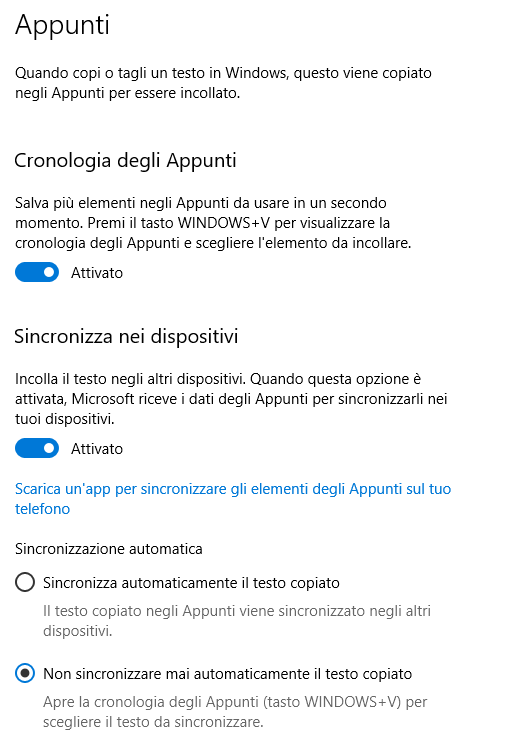 Appunti

Quando copi o tagli un testo in Windows, questo viene copiato negli Appunti per essere incollato.

Cronologia degli Appunti

Salva più elementi negli Appunti da usare in un secondo momento. Premi il tasto WINDOWS+V per visualizzare la cronologia degli Appunti e scegliere l'elemento da incollare.

Attivato

Sincronizza nei dispositivi

Incolla il testo negli altri dispositivi. Quando questa opzione è attivata, Microsoft riceve i dati degli Appunti per sincronizzarli nei tuoi dispositivi.

Attivato

Scarica un'app per sincronizzare gli elementi degli Appunti sul tuo telefono

Sincronizzazione automatica

Sincronizza automaticamente il testo copiato

Il testo copiato negli Appunti viene sincronizzato negli altri dispositivi.

Non sincronizzare mai automaticamente il testo copiato

Apre la cronologia degli Appunti (tasto WINDOWS+V) per scegliere il testo da sincronizzare.